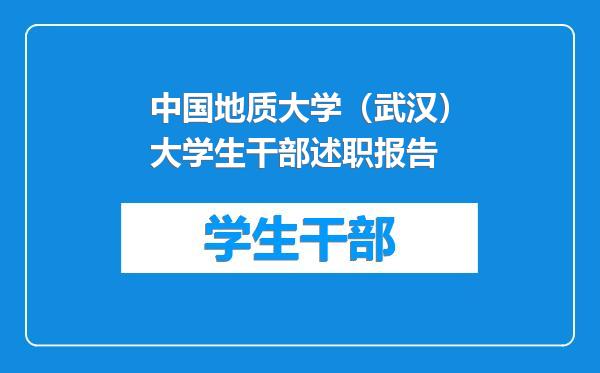 中国地质大学（武汉）大学生干部述职报告

学生干部